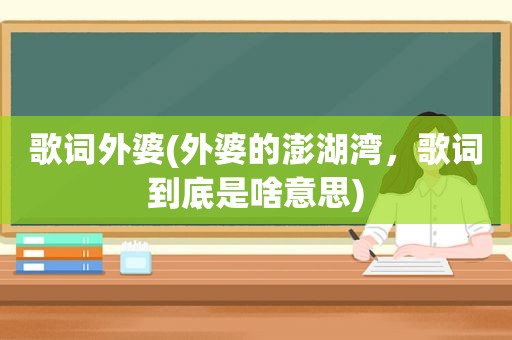 歌词外婆(外婆的澎湖湾，歌词到底是啥意思)